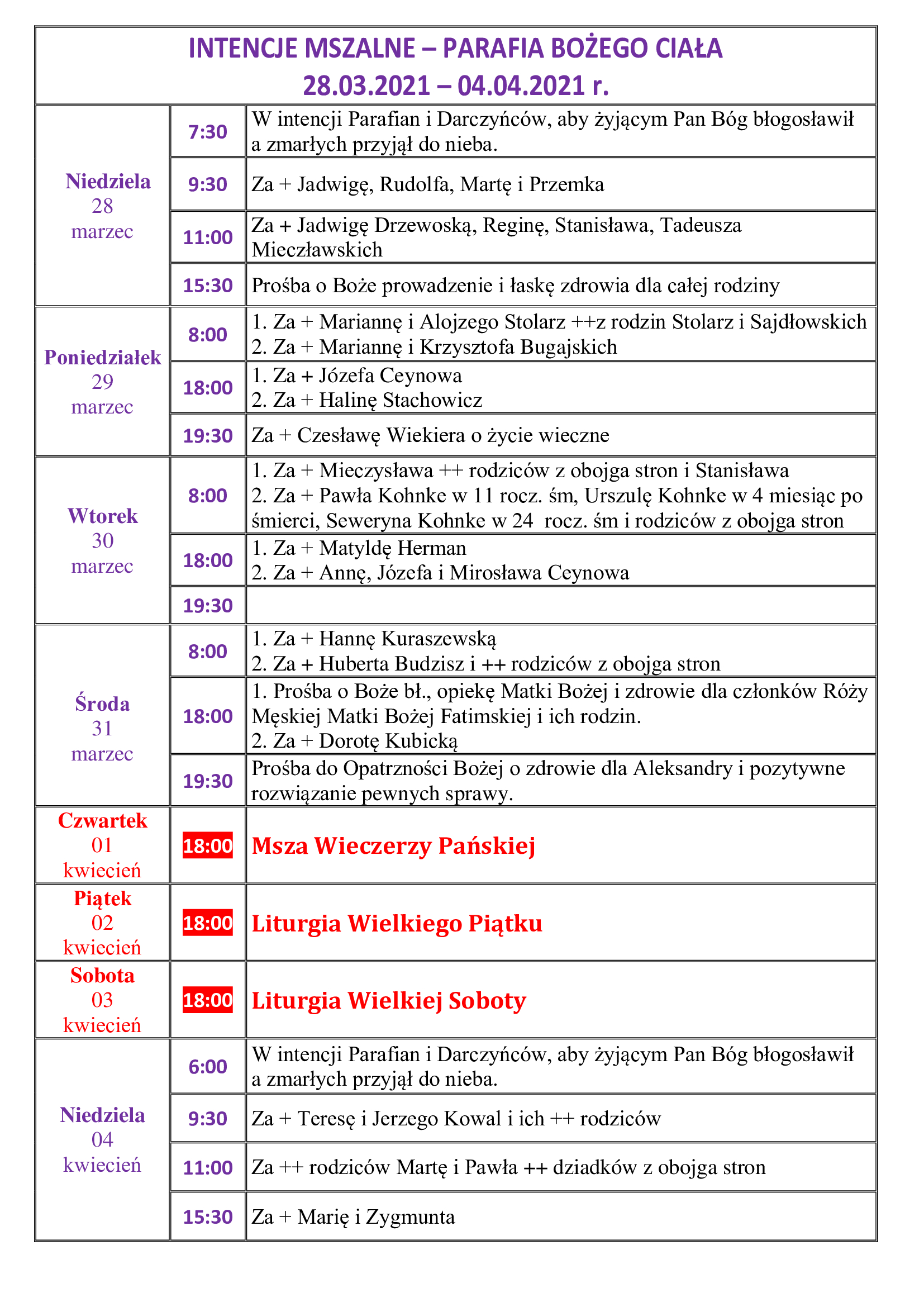 INTENCJE MSZALNE – PARAFIA BOŻEGO CIAŁA
28.03.2021 – 04.04.2021 r.

| | | |
|---|---|---|
| Niedziela 28 marzec | 7:30 | W intencji Parafian i Darczyńców, aby żyjącym Pan Bóg błogosławił a zmarłych przyjął do nieba. |
| | 9:30 | Za + Jadwigę, Rudolfa, Martę i Przemka |
| | 11:00 | Za + Jadwigę Drzewoską, Reginę, Stanisława, Tadeusza Mieczławskich |
| | 15:30 | Prośba o Boże prowadzenie i łaskę zdrowia dla całej rodziny |
| Poniedziałek 29 marzec | 8:00 | 1. Za + Mariannę i Alojzego Stolarz ++z rodzin Stolarz i Sajdłowskich 2. Za + Mariannę i Krzysztofa Bugajskich |
| | 18:00 | 1. Za + Józefa Ceynowa 2. Za + Halinę Stachowicz |
| | 19:30 | Za + Czesławę Wiekiera o życie wieczne |
| Wtorek 30 marzec | 8:00 | 1. Za + Mieczysława ++ rodziców z obojga stron i Stanisława 2. Za + Pawła Kohnke w 11 rocz. śm, Urszulę Kohnke w 4 miesiąc po śmierci, Seweryna Kohnke w 24 rocz. śm i rodziców z obojga stron |
| | 18:00 | 1. Za + Matyldę Herman 2. Za + Annę, Józefa i Mirosława Ceynowa |
| | 19:30 | |
| Środa 31 marzec | 8:00 | 1. Za + Hannę Kuraszewską 2. Za + Huberta Budzisz i ++ rodziców z obojga stron |
| | 18:00 | 1. Prośba o Boże bł., opiekę Matki Bożej i zdrowie dla członków Róży Męskiej Matki Bożej Fatimskiej i ich rodzin. 2. Za + Dorotę Kubicką |
| | 19:30 | Prośba do Opatrzności Bożej o zdrowie dla Aleksandry i pozytywne rozwiązanie pewnych sprawy. |
| Czwartek 01 kwiecień | 18:00 | Msza Wieczerzy Pańskiej |
| Piątek 02 kwiecień | 18:00 | Liturgia Wielkiego Piątku |
| Sobota 03 kwiecień | 18:00 | Liturgia Wielkiej Soboty |
| Niedziela 04 kwiecień | 6:00 | W intencji Parafian i Darczyńców, aby żyjącym Pan Bóg błogosławił a zmarłych przyjął do nieba. |
| | 9:30 | Za + Teresę i Jerzego Kowal i ich ++ rodziców |
| | 11:00 | Za ++ rodziców Martę i Pawła ++ dziadków z obojga stron |
| | 15:30 | Za + Marię i Zygmunta |